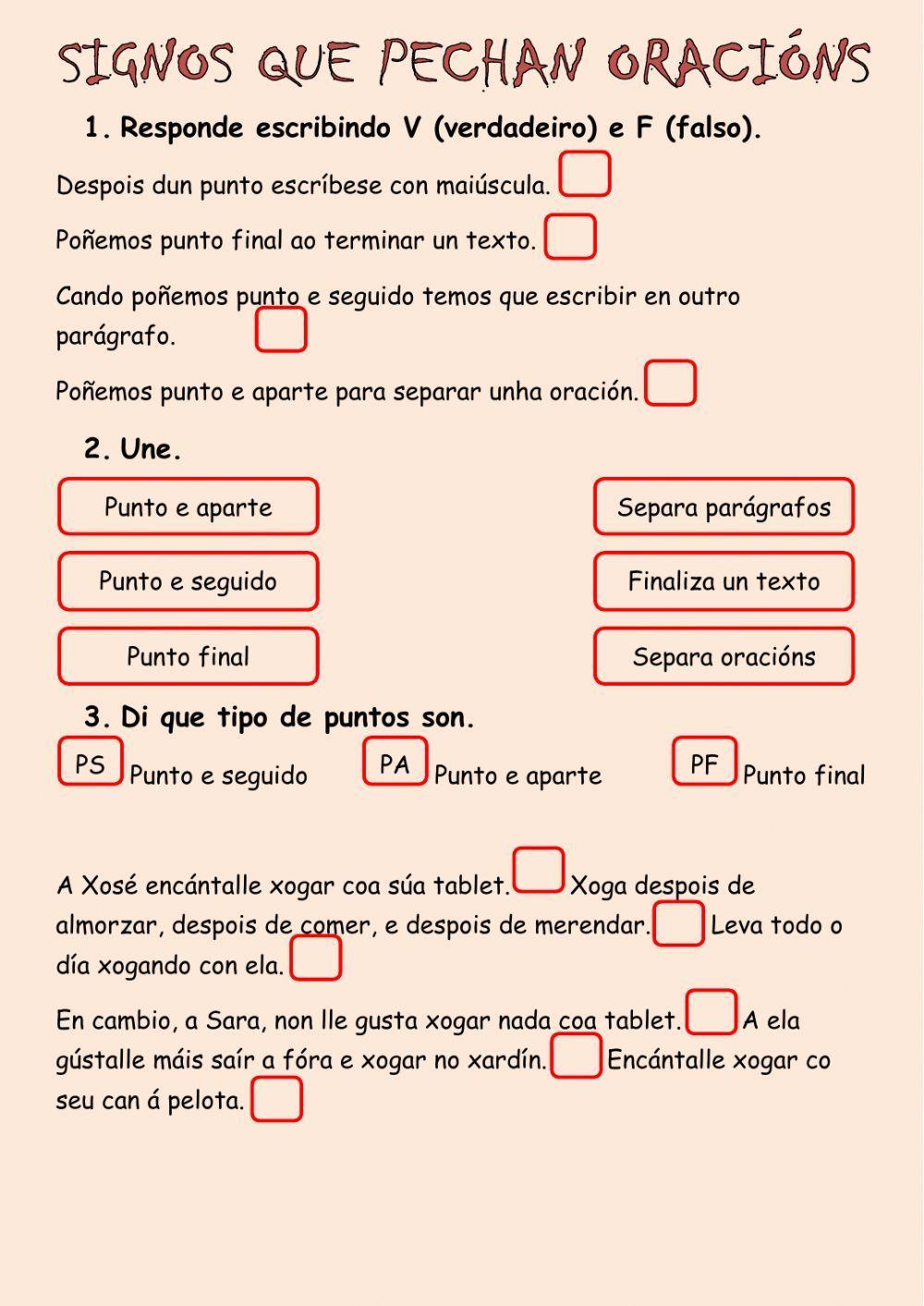 SIGNOS QUE PECHAN ORACIÓNS

1. Responde escribindo V (verdadeiro) e F (falso).

Despois dun punto escríbese con maiúscula.

Poñemos punto final ao terminar un texto.

Cando poñemos punto e seguido temos que escribir en outro parágrafo.

Poñemos punto e aparte para separar unha oración.

2. Une.

Punto e aparte

Punto e seguido

Punto final

Separa parágrafos

Finaliza un texto

Separa oracións

3. Di que tipo de puntos son.

PS Punto e seguido PA Punto e aparte PF Punto final

A Xosé encántalle xogar coa súa tablet. Xoga despois de almorzar, despois de comer, e despois de merendar. Leva todo o día xogando con ela.

En cambio, a Sara, non lle gusta xogar nada coa tablet. A ela gústalle máis saír a fóra e xogar no xardín. Encántalle xogar co seu can á pelota.